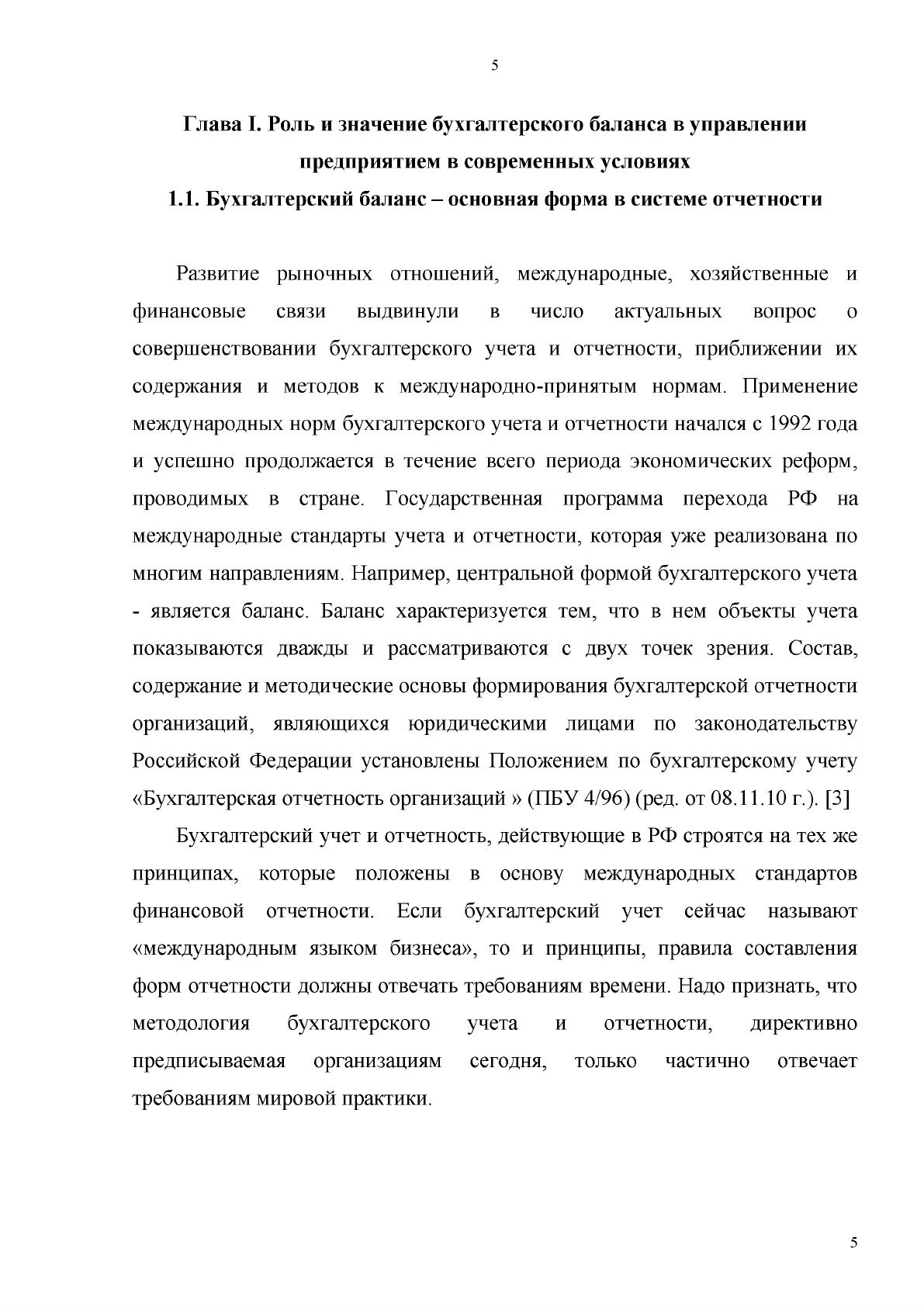 5

Глава I. Роль и значение бухгалтерского баланса в управлении предприятием в современных условиях

1.1. Бухгалтерский баланс – основная форма в системе отчетности

Развитие рыночных отношений, международные, хозяйственные и финансовые связи выдвинули в число актуальных вопрос о совершенствовании бухгалтерского учета и отчетности, приближении их содержания и методов к международно-принятым нормам. Применение международных норм бухгалтерского учета и отчетности начался с 1992 года и успешно продолжается в течение всего периода экономических реформ, проводимых в стране. Государственная программа перехода РФ на международные стандарты учета и отчетности, которая уже реализована по многим направлениям. Например, центральной формой бухгалтерского учета - является баланс. Баланс характеризуется тем, что в нем объекты учета показываются дважды и рассматриваются с двух точек зрения. Состав, содержание и методические основы формирования бухгалтерской отчетности организаций, являющихся юридическими лицами по законодательству Российской Федерации установлены Положением по бухгалтерскому учету «Бухгалтерская отчетность организаций » (ПБУ 4/96) (ред. от 08.11.10 г.). [3]

Бухгалтерский учет и отчетность, действующие в РФ строятся на тех же принципах, которые положены в основу международных стандартов финансовой отчетности. Если бухгалтерский учет сейчас называют «международным языком бизнеса», то и принципы, правила составления форм отчетности должны отвечать требованиям времени. Надо признать, что методология бухгалтерского учета и отчетности, директивно предписываемая организациям сегодня, только частично отвечает требованиям мировой практики.

5